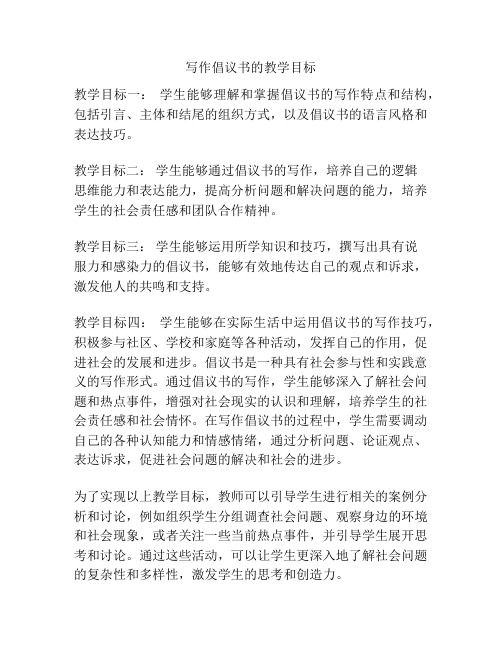 写作倡议书的教学目标

教学目标一： 学生能够理解和掌握倡议书的写作特点和结构，包括引言、主体和结尾的组织方式，以及倡议书的语言风格和表达技巧。

教学目标二： 学生能够通过倡议书的写作，培养自己的逻辑思维能力和表达能力，提高分析问题和解决问题的能力，培养学生的社会责任感和团队合作精神。

教学目标三： 学生能够运用所学知识和技巧，撰写出具有说服力和感染力的倡议书，能够有效地传达自己的观点和诉求，激发他人的共鸣和支持。

教学目标四： 学生能够在实际生活中运用倡议书的写作技巧，积极参与社区、学校和家庭等各种活动，发挥自己的作用，促进社会的发展和进步。倡议书是一种具有社会参与性和实践意义的写作形式。通过倡议书的写作，学生能够深入了解社会问题和热点事件，增强对社会现实的认识和理解，培养学生的社会责任感和社会情怀。在写作倡议书的过程中，学生需要调动自己的各种认知能力和情感情绪，通过分析问题、论证观点、表达诉求，促进社会问题的解决和社会的进步。

为了实现以上教学目标，教师可以引导学生进行相关的案例分析和讨论，例如组织学生分组调查社会问题、观察身边的环境和社会现象，或者关注一些当前热点事件，并引导学生展开思考和讨论。通过这些活动，可以让学生更深入地了解社会问题的复杂性和多样性，激发学生的思考和创造力。